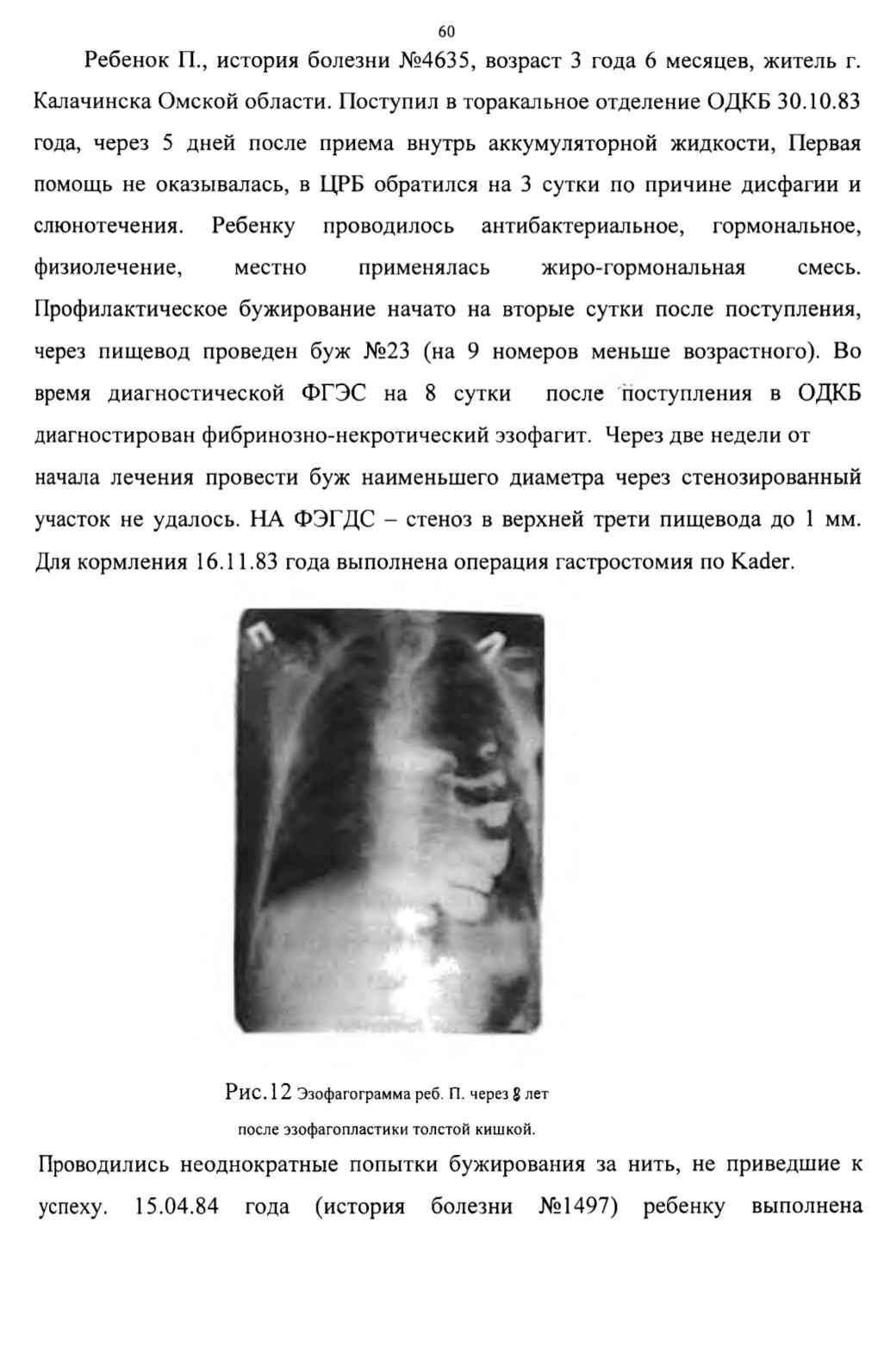 60

Ребенок П., история болезни №4635, возраст 3 года 6 месяцев, житель г. Калачинска Омской области. Поступил в торакальное отделение ОДКБ 30.10.83 года, через 5 дней после приема внутрь аккумуляторной жидкости, Первая помощь не оказывалась, в ЦРБ обратился на 3 сутки по причине дисфагии и слюнотечения. Ребенку проводилось антибактериальное, гормональное, физиолечение, местно применялась жиро-гормональная смесь. Профилактическое бужирование начато на вторые сутки после поступления, через пищевод проведен буж №23 (на 9 номеров меньше возрастного). Во время диагностической ФГЭС на 8 сутки после поступления в ОДКБ диагностирован фибринозно-некротический эзофагит. Через две недели от начала лечения провести буж наименьшего диаметра через стенозированный участок не удалось. НА ФЭГДС – стеноз в верхней трети пищевода до 1 мм. Для кормления 16.11.83 года выполнена операция гастростомия по Kader.

П

Л

Рис.12 Эзофагограмма реб. П. через 8 лет после эзофагопластики толстой кишкой.

Проводились неоднократные попытки бужирования за нить, не приведшие к успеху. 15.04.84 года (история болезни №1497) ребенку выполнена